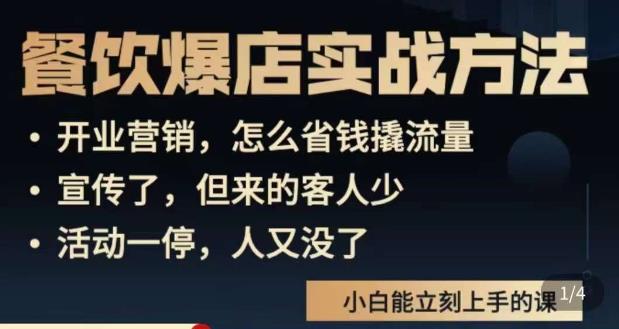 餐饮爆店实战方法

• 开业营销，怎么省钱撬流量

• 宣传了，但来的客人少

• 活动一停，人又没了

小白能立刻上手的课

1/4